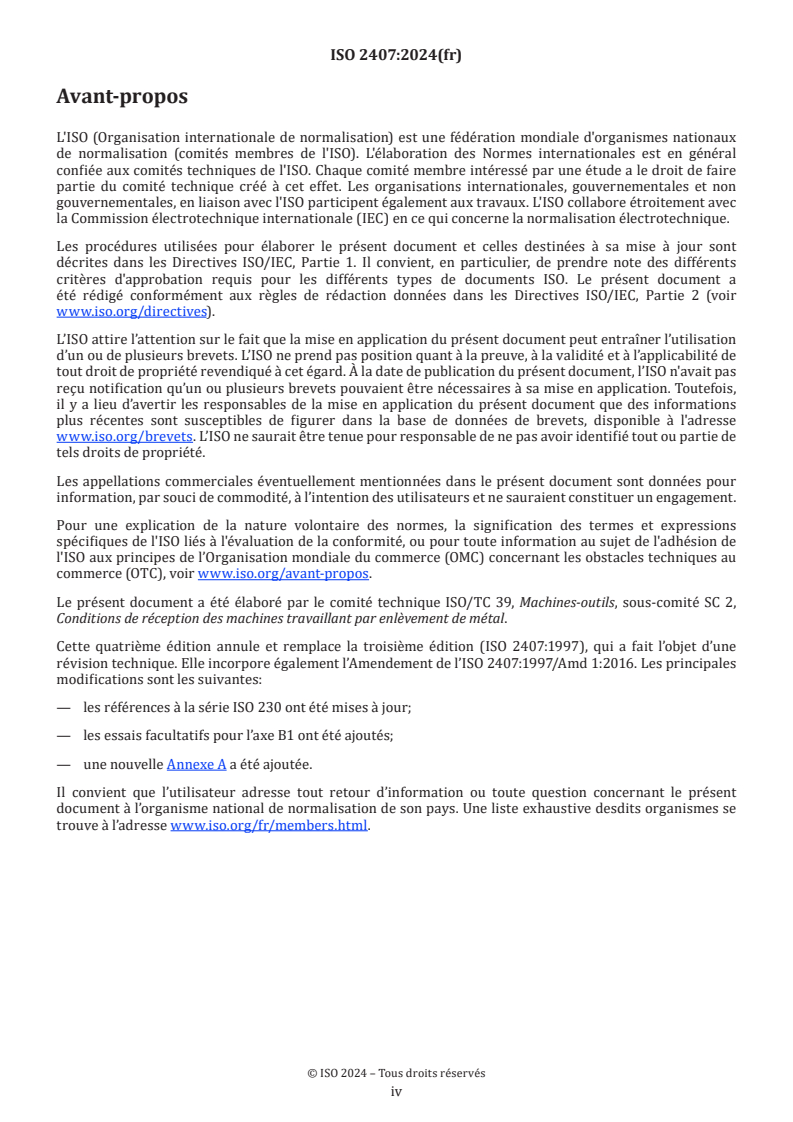 ISO 2407:2024(fr)

Avant-propos

L'ISO (Organisation internationale de normalisation) est une fédération mondiale d'organismes nationaux de normalisation (comités membres de l'ISO). L'élaboration des Normes internationales est en général confiée aux comités techniques de l'ISO. Chaque comité membre intéressé par une étude a le droit de faire partie du comité technique créé à cet effet. Les organisations internationales, gouvernementales et non gouvernementales, en liaison avec l'ISO participent également aux travaux. L'ISO collabore étroitement avec la Commission électrotechnique internationale (IEC) en ce qui concerne la normalisation électrotechnique.

Les procédures utilisées pour élaborer le présent document et celles destinées à sa mise à jour sont décrites dans les Directives ISO/IEC, Partie 1. Il convient, en particulier, de prendre note des différents critères d'approbation requis pour les différents types de documents ISO. Le présent document a été rédigé conformément aux règles de rédaction données dans les Directives ISO/IEC, Partie 2 (voir www.iso.org/directives).

L'ISO attire l'attention sur le fait que la mise en application du présent document peut entraîner l'utilisation d'un ou de plusieurs brevets. L'ISO ne prend pas position quant à la preuve, à la validité et à l'applicabilité de tout droit de propriété revendiqué à cet égard. À la date de publication du présent document, l'ISO n'avait pas reçu notification qu'un ou plusieurs brevets pouvaient être nécessaires à sa mise en application. Toutefois, il y a lieu d'avertir les responsables de la mise en application du présent document que des informations plus récentes sont susceptibles de figurer dans la base de données de brevets, disponible à l'adresse www.iso.org/brevets. L'ISO ne saurait être tenue pour responsable de ne pas avoir identifié tout ou partie de tels droits de propriété.

Les appellations commerciales éventuellement mentionnées dans le présent document sont données pour information, par souci de commodité, à l'intention des utilisateurs et ne sauraient constituer un engagement.

Pour une explication de la nature volontaire des normes, la signification des termes et expressions spécifiques de l'ISO liés à l'évaluation de la conformité, ou pour toute information au sujet de l'adhésion de l'ISO aux principes de l'Organisation mondiale du commerce (OMC) concernant les obstacles techniques au commerce (OTC), voir www.iso.org/avant-propos.

Le présent document a été élaboré par le comité technique ISO/TC 39, Machines-outils, sous-comité SC 2, Conditions de réception des machines travaillant par enlèvement de métal.

Cette quatrième édition annule et remplace la troisième édition (ISO 2407:1997), qui a fait l'objet d'une révision technique. Elle incorpore également l'Amendement de l'ISO 2407:1997/Amd 1:2016. Les principales modifications sont les suivantes:

— les références à la série ISO 230 ont été mises à jour;

— les essais facultatifs pour l'axe B1 ont été ajoutés;

— une nouvelle Annexe A a été ajoutée.

Il convient que l'utilisateur adresse tout retour d'information ou toute question concernant le présent document à l'organisme national de normalisation de son pays. Une liste exhaustive desdits organismes se trouve à l'adresse www.iso.org/fr/members.html.

© ISO 2024 – Tous droits réservés
iv